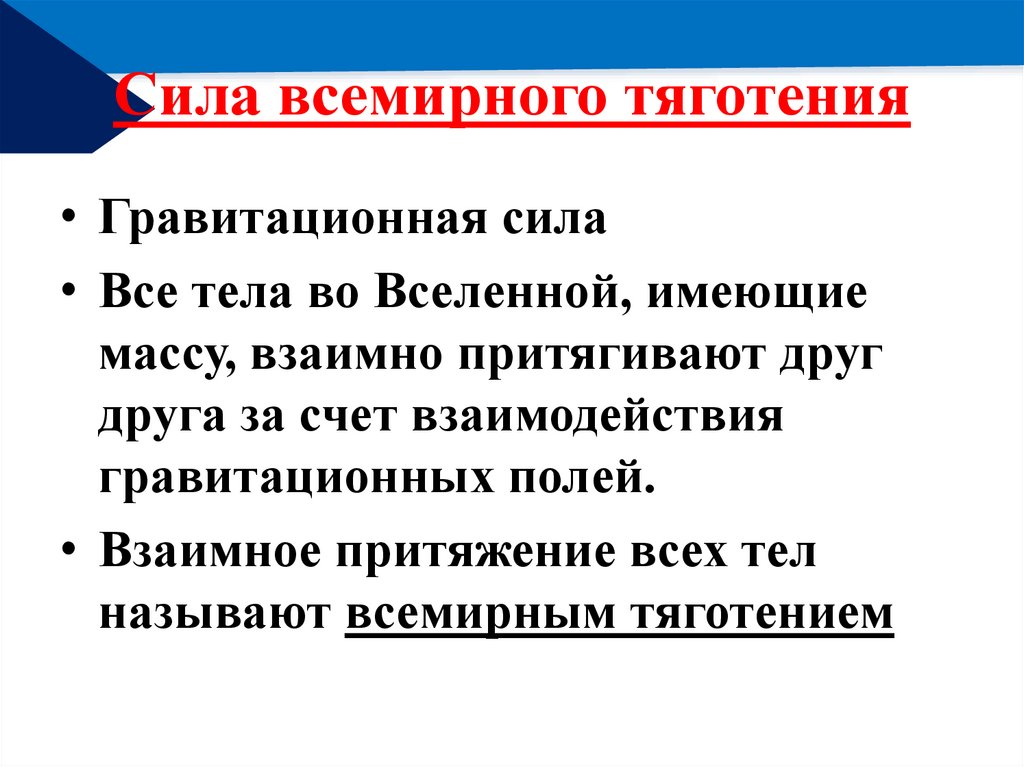 Сила всемирного тяготения

• Гравитационная сила

• Все тела во Вселенной, имеющие массу, взаимно притягивают друг друга за счет взаимодействия гравитационных полей.

• Взаимное притяжение всех тел называют всемирным тяготением